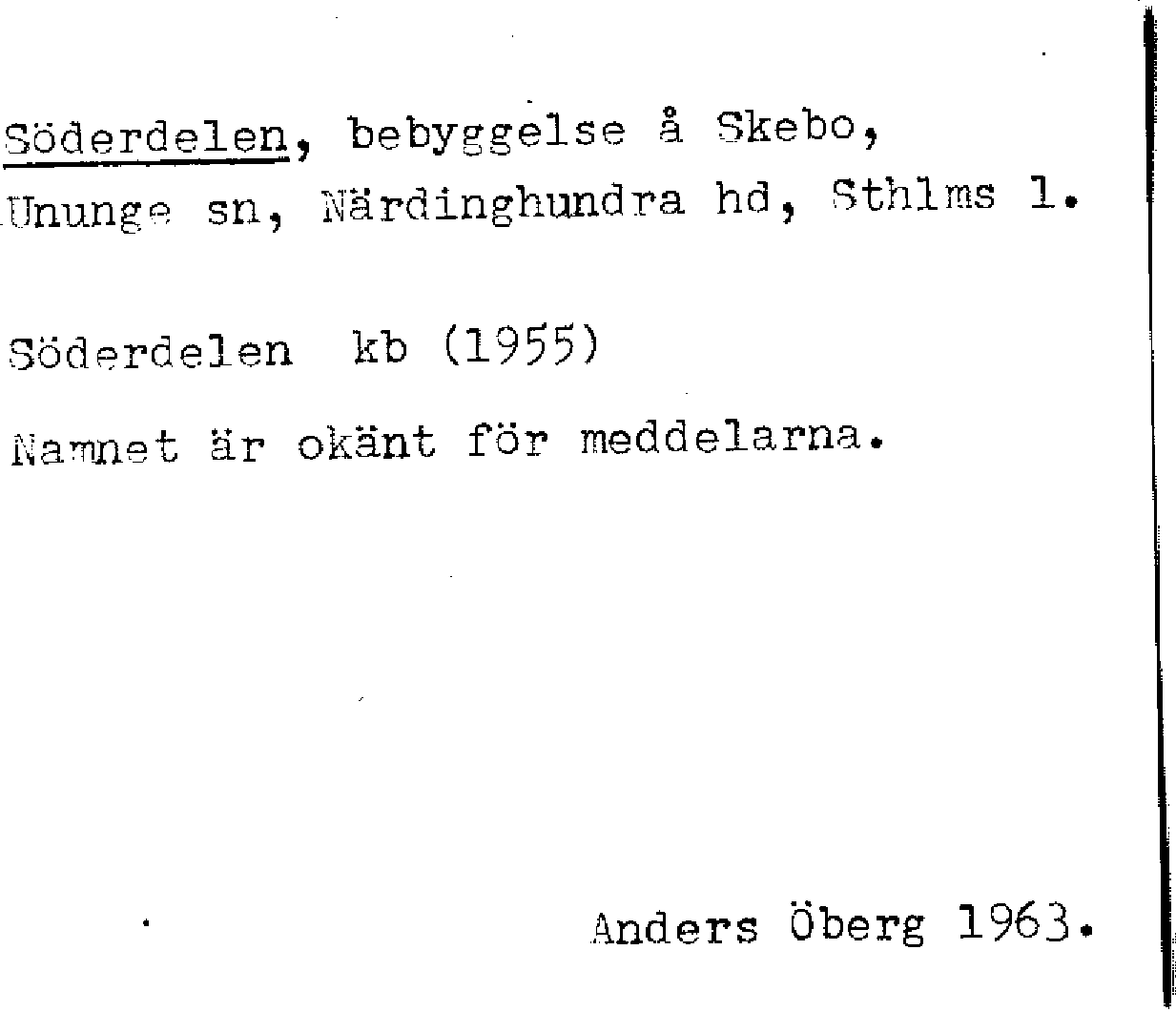 Söderdelen, bebyggelse å Skebo, Ununge sn, Närdinghundra hd, Sthlms l.

Söderdelen kb (1955)

Namnet är okänt för meddelarna.

Anders Öberg 1963.